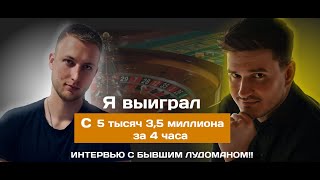 Я выиграл
С 5 тысяч 3,5 миллиона за 4 часа
ИНТЕРВЬЮ С БЫВШИМ ЛУДОМАНОМ!!